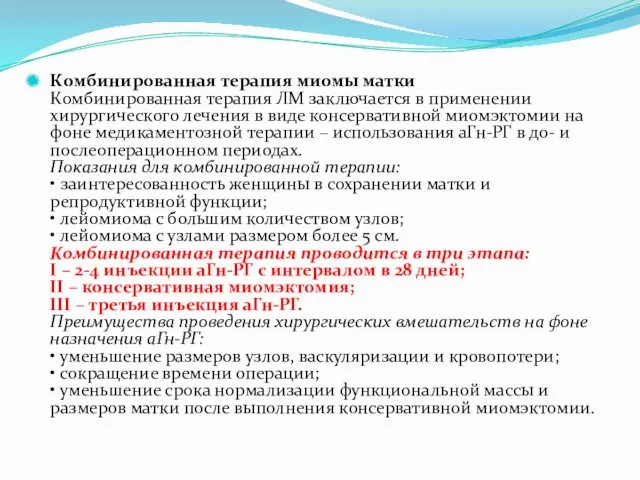 Комбинированная терапия миомы матки
Комбинированная терапия ЛМ заключается в применении хирургического лечения в виде консервативной миомэктомии на фоне медикаментозной терапии – использования аГн-РГ в до- и послеоперационном периодах.
Показания для комбинированной терапии:
• заинтересованность женщины в сохранении матки и репродуктивной функции;
• лейомиома с большим количеством узлов;
• лейомиома с узлами размером более 5 см.
Комбинированная терапия проводится в три этапа:
I – 2-4 инъекции аГн-РГ с интервалом в 28 дней;
II – консервативная миомэктомия;
III – третья инъекция аГн-РГ.
Преимущества проведения хирургических вмешательств на фоне назначения аГн-РГ:
• уменьшение размеров узлов, васкуляризации и кровопотери;
• сокращение времени операции;
• уменьшение срока нормализации функциональной массы и размеров матки после выполнения консервативной миомэктомии.